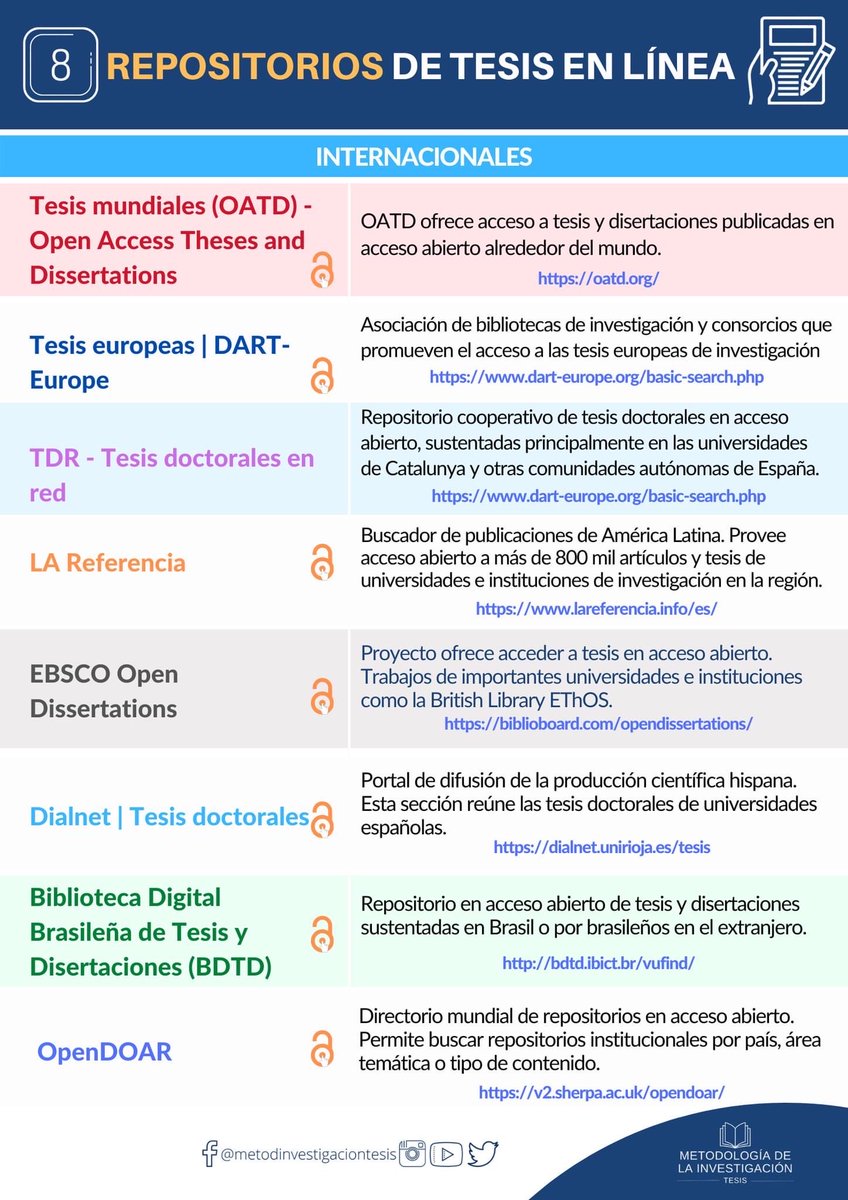 8 REPOSITORIOS DE TESIS EN LÍNEA

INTERNACIONALES

Tesis mundiales (OATD) - Open Access Theses and Dissertations

OATD ofrece acceso a tesis y disertaciones publicadas en acceso abierto alrededor del mundo.

https://oatd.org/

Tesis europeas | DART-Europe

Asociación de bibliotecas de investigación y consorcios que promueven el acceso a las tesis europeas de investigación

https://www.dart-europe.org/basic-search.php

TDR - Tesis doctorales en red

Repositorio cooperativo de tesis doctorales en acceso abierto, sustentadas principalmente en las universidades de Catalunya y otras comunidades autónomas de España.

https://www.dart-europe.org/basic-search.php

LA Referencia

Buscador de publicaciones de América Latina. Provee acceso abierto a más de 800 mil artículos y tesis de universidades e instituciones de investigación en la región.

https://www.lareferencia.info/es/

EBSCO Open Dissertations

Proyecto ofrece acceder a tesis en acceso abierto. Trabajos de importantes universidades e instituciones como la British Library EThOS.

https://biblioboard.com/opendissertations/

Dialnet | Tesis doctorales

Portal de difusión de la producción científica hispana. Esta sección reúne las tesis doctorales de universidades españolas.

https://dialnet.unirioja.es/tesis

Biblioteca Digital Brasileña de Tesis y Disertaciones (BDTD)

Repositorio en acceso abierto de tesis y disertaciones sustentadas en Brasil o por brasileños en el extranjero.

http://bdtd.ibict.br/vufind/

OpenDOAR

Directorio mundial de repositorios en acceso abierto. Permite buscar repositorios institucionales por país, área temática o tipo de contenido.

https://v2.sherpa.ac.uk/opendoar/

@metodinvestigaciontesis

METODOLOGÍA DE LA INVESTIGACIÓN
TESIS